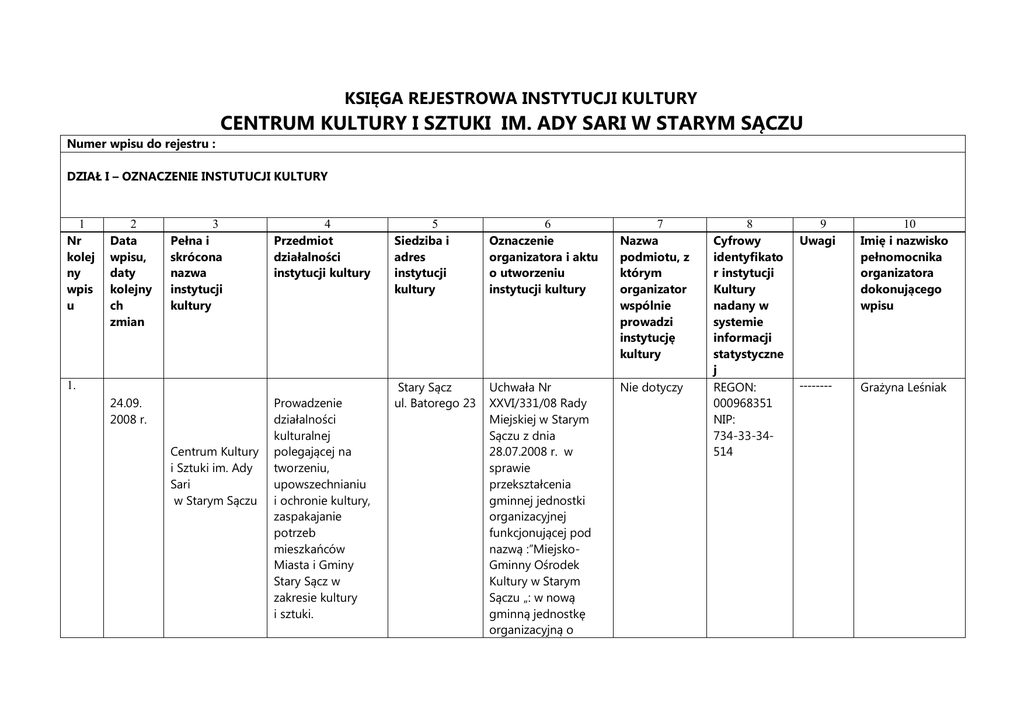 KSIĘGA REJESTROWA INSTYTUCJI KULTURY
CENTRUM KULTURY I SZTUKI IM. ADY SARI W STARYM SĄCZU

Numer wpisu do rejestru :

DZIAŁ I – OZNACZENIE INSTUTUCJI KULTURY

| 1 | 2 | 3 | 4 | 5 | 6 | 7 | 8 | 9 | 10 |
|---|---|---|---|---|---|---|---|---|---|
| Nr kolejny wpisu | Data wpisu, daty kolejnych zmian | Pełna i skrócona nazwa instytucji kultury | Przedmiot działalności instytucji kultury | Siedziba i adres instytucji kultury | Oznaczenie organizatora i aktu o utworzeniu instytucji kultury | Nazwa podmiotu, z którym organizator wspólnie prowadzi instytucję kultury | Cyfrowy identyfikator instytucji Kultury nadany w systemie informacji statystycznej | Uwagi | Imię i nazwisko pełnomocnika organizatora dokonującego wpisu |
| 1. | 24.09. 2008 r. | Centrum Kultury i Sztuki im. Ady Sari w Starym Sączu | Prowadzenie działalności kulturalnej polegającej na tworzeniu, upowszechnianiu i ochronie kultury, zaspakajanie potrzeb mieszkańców Miasta i Gminy Stary Sącz w zakresie kultury i sztuki. | Stary Sącz ul. Batorego 23 | Uchwała Nr XXVI/331/08 Rady Miejskiej w Starym Sączu z dnia 28.07.2008 r. w sprawie przekształcenia gminnej jednostki organizacyjnej funkcjonującej pod nazwą :"Miejsko-Gminny Ośrodek Kultury w Starym Sączu „: w nową gminną jednostkę organizacyjną o | Nie dotyczy | REGON: 000968351 NIP: 734-33-34-514 | -------- | Grażyna Leśniak |